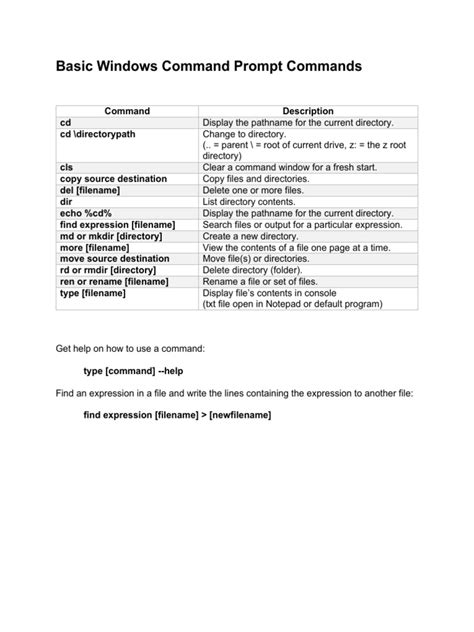 Basic Windows Command Prompt Commands

| Command | Description |
|---|---|
| cd | Display the pathname for the current directory. |
| cd \directorypath | Change to directory. (.. = parent \ = root of current drive, z: = the z root directory) |
| cls | Clear a command window for a fresh start. |
| copy source destination | Copy files and directories. |
| del [filename] | Delete one or more files. |
| dir | List directory contents. |
| echo %cd% | Display the pathname for the current directory. |
| find expression [filename] | Search files or output for a particular expression. |
| md or mkdir [directory] | Create a new directory. |
| more [filename] | View the contents of a file one page at a time. |
| move source destination | Move file(s) or directories. |
| rd or rmdir [directory] | Delete directory (folder). |
| ren or rename [filename] | Rename a file or set of files. |
| type [filename] | Display file's contents in console (txt file open in Notepad or default program) |

Get help on how to use a command:

type [command] --help

Find an expression in a file and write the lines containing the expression to another file:

find expression [filename] > [newfilename]